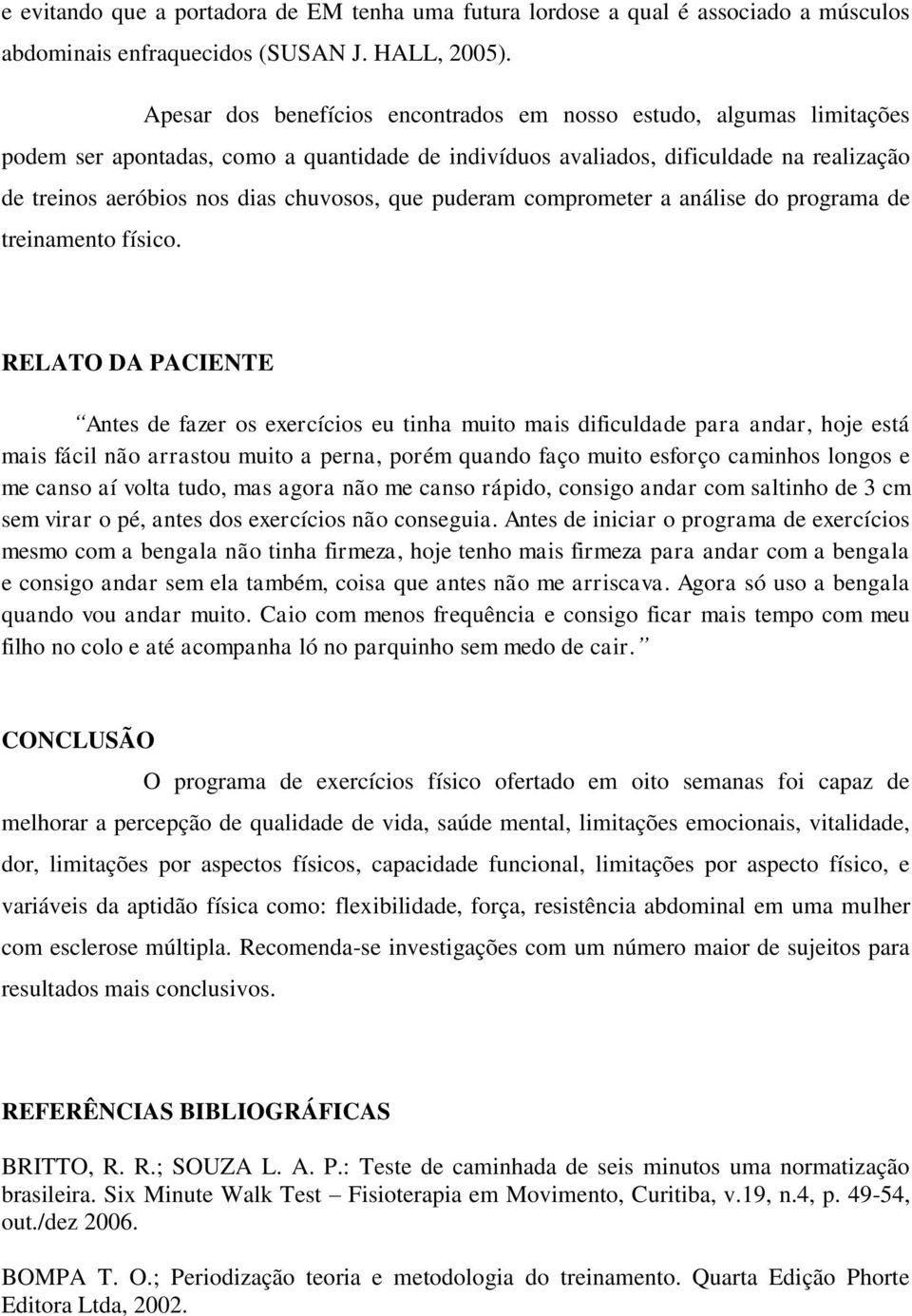 e evitando que a portadora de EM tenha uma futura lordose a qual é associado a músculos abdominais enfraquecidos (SUSAN J. HALL, 2005).

Apesar dos benefícios encontrados em nosso estudo, algumas limitações podem ser apontadas, como a quantidade de indivíduos avaliados, dificuldade na realização de treinos aeróbios nos dias chuvosos, que puderam comprometer a análise do programa de treinamento físico.

RELATO DA PACIENTE

Antes de fazer os exercícios eu tinha muito mais dificuldade para andar, hoje está mais fácil não arrastou muito a perna, porém quando faço muito esforço caminhos longos e me canso aí volta tudo, mas agora não me canso rápido, consigo andar com saltinho de 3 cm sem virar o pé, antes dos exercícios não conseguia. Antes de iniciar o programa de exercícios mesmo com a bengala não tinha firmeza, hoje tenho mais firmeza para andar com a bengala e consigo andar sem ela também, coisa que antes não me arriscava. Agora só uso a bengala quando vou andar muito. Caio com menos frequência e consigo ficar mais tempo com meu filho no colo e até acompanha ló no parquinho sem medo de cair.

CONCLUSÃO

O programa de exercícios físico ofertado em oito semanas foi capaz de melhorar a percepção de qualidade de vida, saúde mental, limitações emocionais, vitalidade, dor, limitações por aspectos físicos, capacidade funcional, limitações por aspecto físico, e variáveis da aptidão física como: flexibilidade, força, resistência abdominal em uma mulher com esclerose múltipla. Recomenda-se investigações com um número maior de sujeitos para resultados mais conclusivos.

REFERÊNCIAS BIBLIOGRÁFICAS

BRITTO, R. R.; SOUZA L. A. P.: Teste de caminhada de seis minutos uma normatização brasileira. Six Minute Walk Test – Fisioterapia em Movimento, Curitiba, v.19, n.4, p. 49-54, out./dez 2006.

BOMPA T. O.; Periodização teoria e metodologia do treinamento. Quarta Edição Phorte Editora Ltda, 2002.